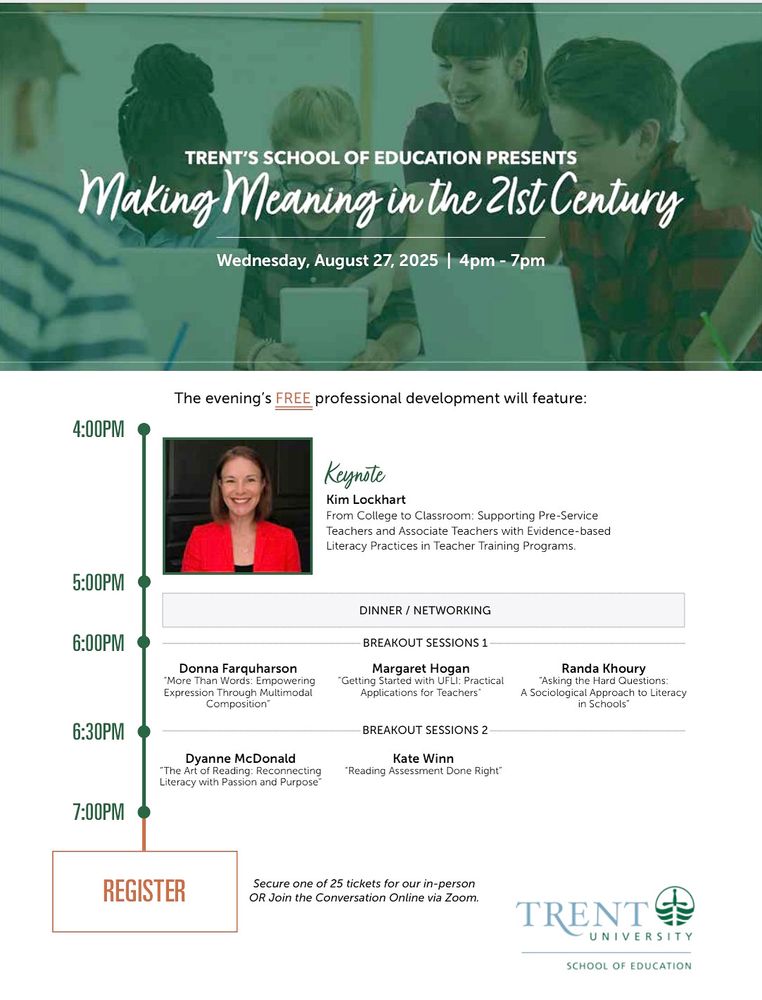 TRENT'S SCHOOL OF EDUCATION PRESENTS
Making Meaning in the 21st Century

Wednesday, August 27, 2025 | 4pm - 7pm

The evening's FREE professional development will feature:

4:00PM

Keynote
Kim Lockhart
From College to Classroom: Supporting Pre-Service Teachers and Associate Teachers with Evidence-based Literacy Practices in Teacher Training Programs.

5:00PM

DINNER / NETWORKING

6:00PM

BREAKOUT SESSIONS 1

Donna Farquharson
"More Than Words: Empowering Expression Through Multimodal Composition"

Margaret Hogan
"Getting Started with UFLI: Practical Applications for Teachers"

Randa Khoury
"Asking the Hard Questions: A Sociological Approach to Literacy in Schools"

6:30PM

BREAKOUT SESSIONS 2

Dyanne McDonald
"The Art of Reading: Reconnecting Literacy with Passion and Purpose"

Kate Winn
"Reading Assessment Done Right"

7:00PM

REGISTER

Secure one of 25 tickets for our in-person OR Join the Conversation Online via Zoom.

TRENT UNIVERSITY
SCHOOL OF EDUCATION